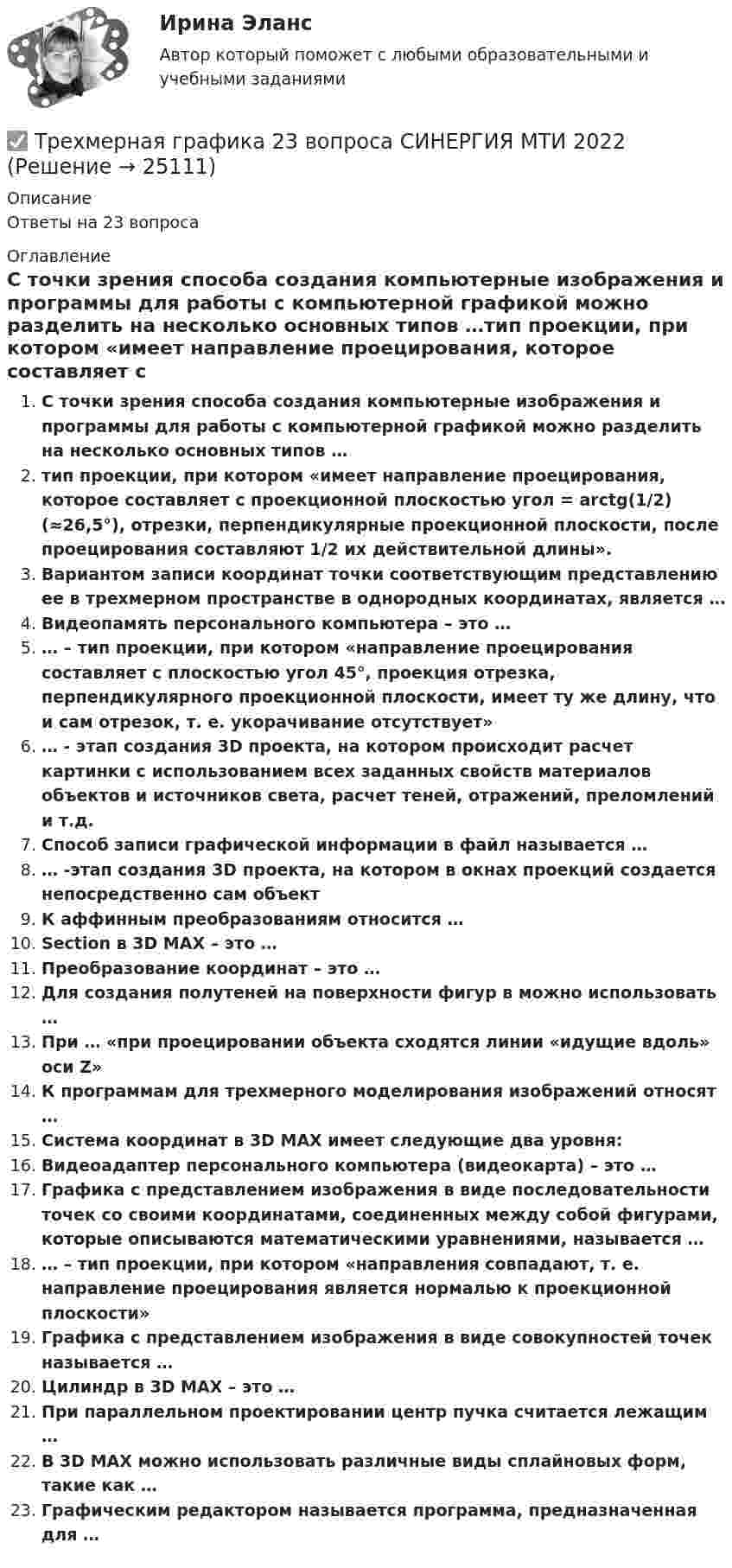 Ирина Эланс

Автор который поможет с любыми образовательными и учебными заданиями

☑ Трехмерная графика 23 вопроса СИНЕРГИЯ МТИ 2022 (Решение → 25111)

Описание

Ответы на 23 вопроса

Оглавление

С точки зрения способа создания компьютерные изображения и программы для работы с компьютерной графикой можно разделить на несколько основных типов ...тип проекции, при котором «имеет направление проецирования, которое составляет с

1. С точки зрения способа создания компьютерные изображения и программы для работы с компьютерной графикой можно разделить на несколько основных типов …
2. тип проекции, при котором «имеет направление проецирования, которое составляет с проекционной плоскостью угол = arctg(1/2) (≈26,5°), отрезки, перпендикулярные проекционной плоскости, после проецирования составляют 1/2 их действительной длины».
3. Вариантом записи координат точки соответствующим представлению ее в трехмерном пространстве в однородных координатах, является …
4. Видеопамять персонального компьютера – это …
5. … – тип проекции, при котором «направление проецирования составляет с плоскостью угол 45°, проекция отрезка, перпендикулярного проекционной плоскости, имеет ту же длину, что и сам отрезок, т. е. укорачивание отсутствует»
6. … - этап создания 3D проекта, на котором происходит расчет картинки с использованием всех заданных свойств материалов объектов и источников света, расчет теней, отражений, преломлений и т.д.
7. Способ записи графической информации в файл называется …
8. … -этап создания 3D проекта, на котором в окнах проекций создается непосредственно сам объект
9. К аффинным преобразованиям относится …
10. Section в 3D MAX – это …
11. Преобразование координат – это …
12. Для создания полутеней на поверхности фигур в можно использовать …
13. При … «при проецировании объекта сходятся линии «идущие вдоль» оси Z»
14. К программам для трехмерного моделирования изображений относят …
15. Система координат в 3D MAX имеет следующие два уровня:
16. Видеоадаптер персонального компьютера (видеокарта) – это …
17. Графика с представлением изображения в виде последовательности точек со своими координатами, соединенных между собой фигурами, которые описываются математическими уравнениями, называется …
18. … – тип проекции, при котором «направления совпадают, т. е. направление проецирования является нормалью к проекционной плоскости»
19. Графика с представлением изображения в виде совокупностей точек называется …
20. Цилиндр в 3D MAX – это …
21. При параллельном проектировании центр пучка считается лежащим …
22. В 3D MAX можно использовать различные виды сплайновых форм, такие как …
23. Графическим редактором называется программа, предназначенная для …